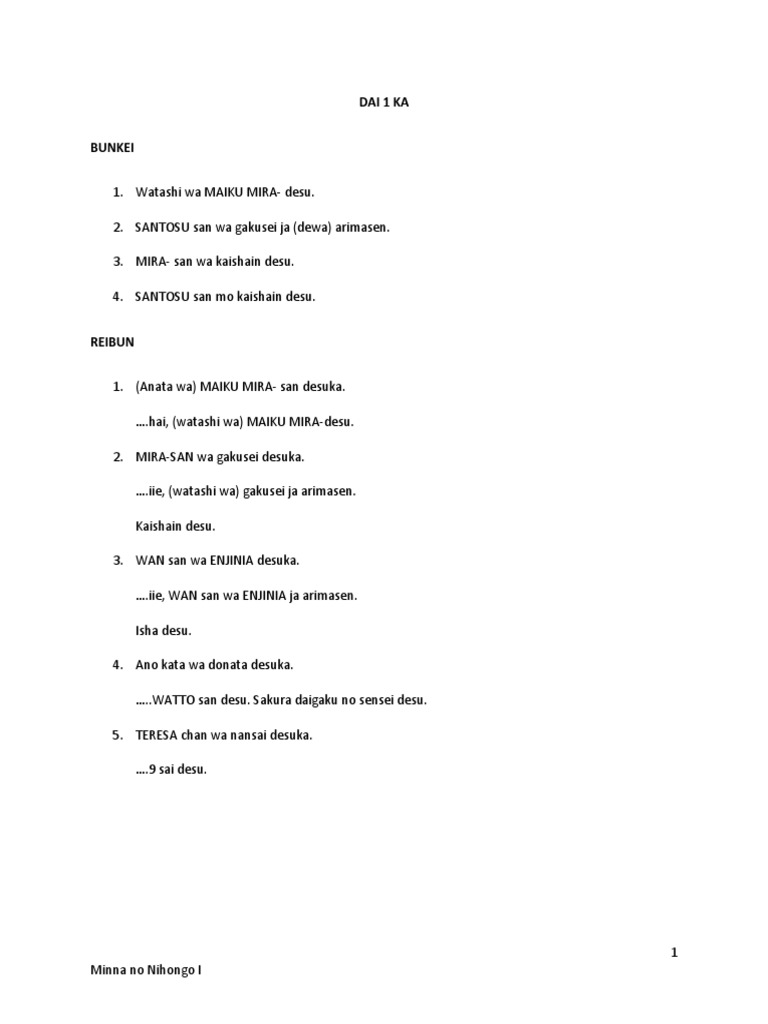 DAI 1 KA

BUNKEI

1. Watashi wa MAIKU MIRA- desu.

2. SANTOSU san wa gakusei ja (dewa) arimasen.

3. MIRA- san wa kaishain desu.

4. SANTOSU san mo kaishain desu.

REIBUN

1. (Anata wa) MAIKU MIRA- san desuka.

....hai, (watashi wa) MAIKU MIRA-desu.

2. MIRA-SAN wa gakusei desuka.

....iie, (watashi wa) gakusei ja arimasen.

Kaishain desu.

3. WAN san wa ENJINIA desuka.

....iie, WAN san wa ENJINIA ja arimasen.

Isha desu.

4. Ano kata wa donata desuka.

.....WATTO san desu. Sakura daigaku no sensei desu.

5. TERESA chan wa nansai desuka.

....9 sai desu.

1

Minna no Nihongo I